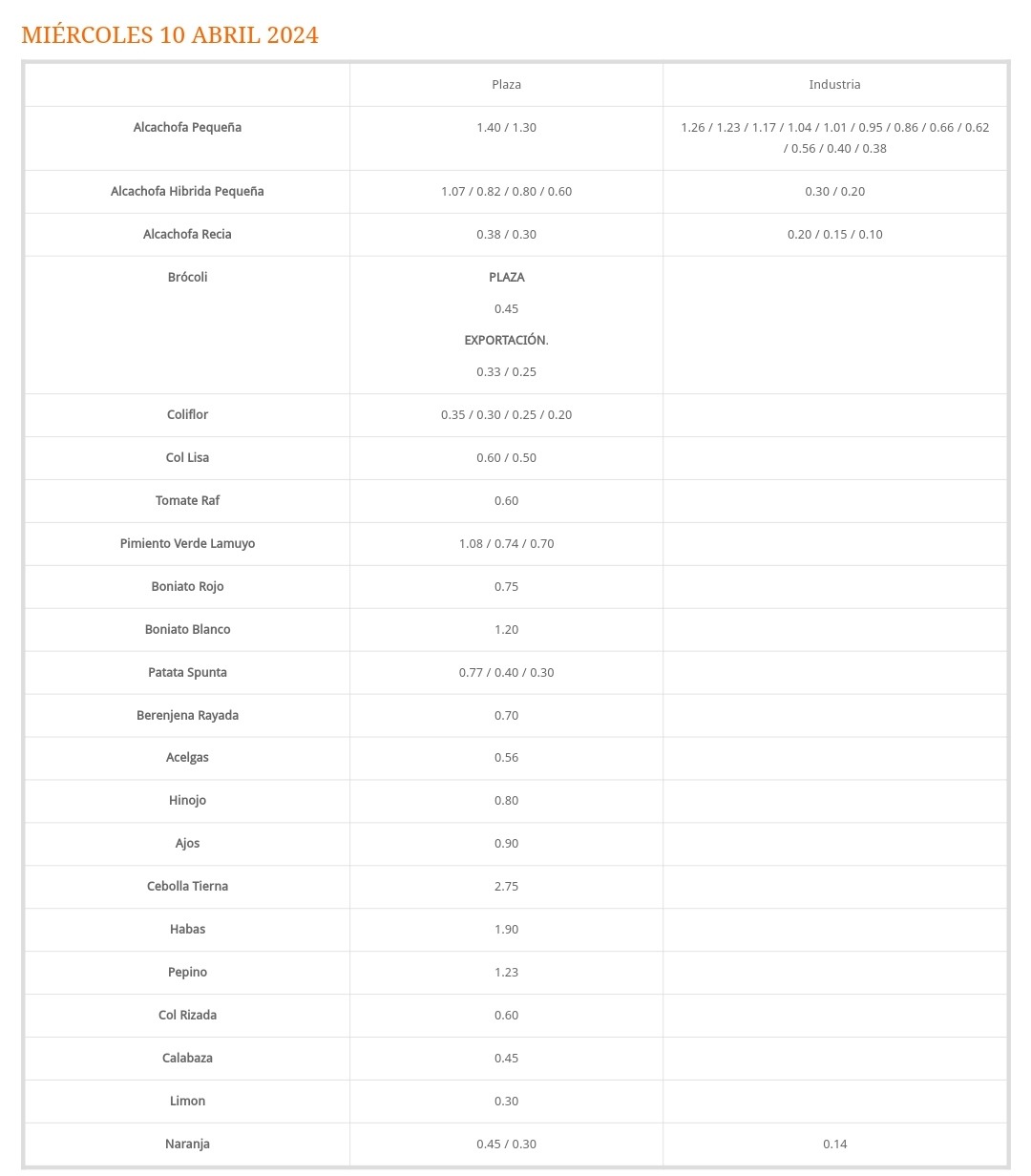 MIÉRCOLES 10 ABRIL 2024

| | Plaza | Industria |
|---|---|---|
| Alcachofa Pequeña | 1.40 / 1.30 | 1.26 / 1.23 / 1.17 / 1.04 / 1.01 / 0.95 / 0.86 / 0.66 / 0.62 / 0.56 / 0.40 / 0.38 |
| Alcachofa Hibrida Pequeña | 1.07 / 0.82 / 0.80 / 0.60 | 0.30 / 0.20 |
| Alcachofa Recia | 0.38 / 0.30 | 0.20 / 0.15 / 0.10 |
| Brócoli | PLAZA 0.45 EXPORTACIÓN. 0.33 / 0.25 | |
| Coliflor | 0.35 / 0.30 / 0.25 / 0.20 | |
| Col Lisa | 0.60 / 0.50 | |
| Tomate Raf | 0.60 | |
| Pimiento Verde Lamuyo | 1.08 / 0.74 / 0.70 | |
| Boniato Rojo | 0.75 | |
| Boniato Blanco | 1.20 | |
| Patata Spunta | 0.77 / 0.40 / 0.30 | |
| Berenjena Rayada | 0.70 | |
| Acelgas | 0.56 | |
| Hinojo | 0.80 | |
| Ajos | 0.90 | |
| Cebolla Tierna | 2.75 | |
| Habas | 1.90 | |
| Pepino | 1.23 | |
| Col Rizada | 0.60 | |
| Calabaza | 0.45 | |
| Limon | 0.30 | |
| Naranja | 0.45 / 0.30 | 0.14 |